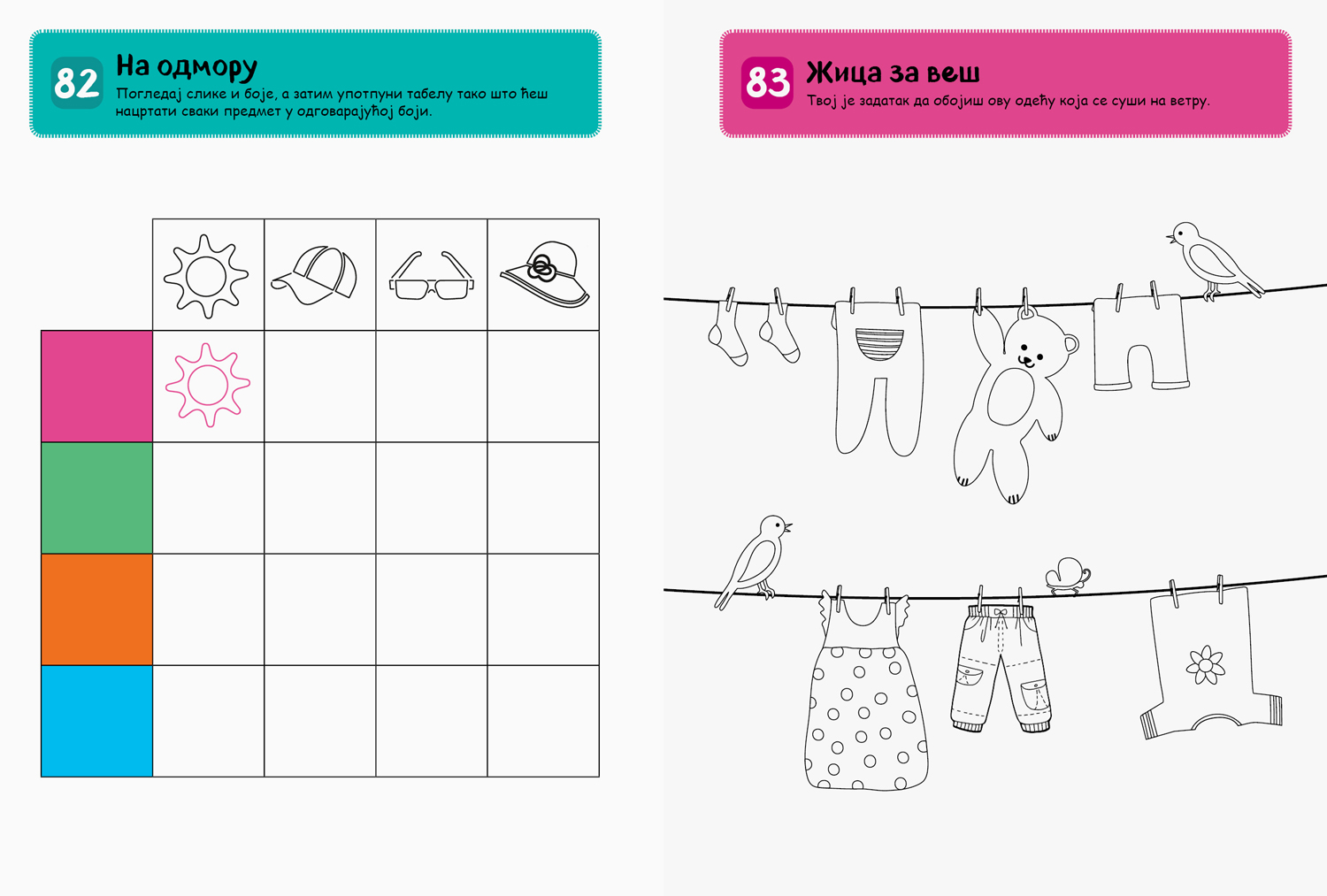 82
На одмору
Погледај слике и боје, а затим употпуни табелу тако што ћеш нацртати сваки предмет у одговарајућој боји.

83
Жица за веш
Твој је задатак да обојиш ову одећу која се суши на ветру.